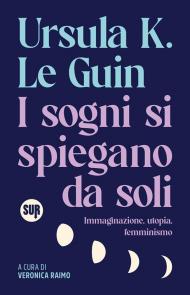 Ursula K. Le Guin
I sogni si spiegano da soli

SUR

Immaginazione, utopia, femminismo

A CURA DI
VERONICA RAIMO